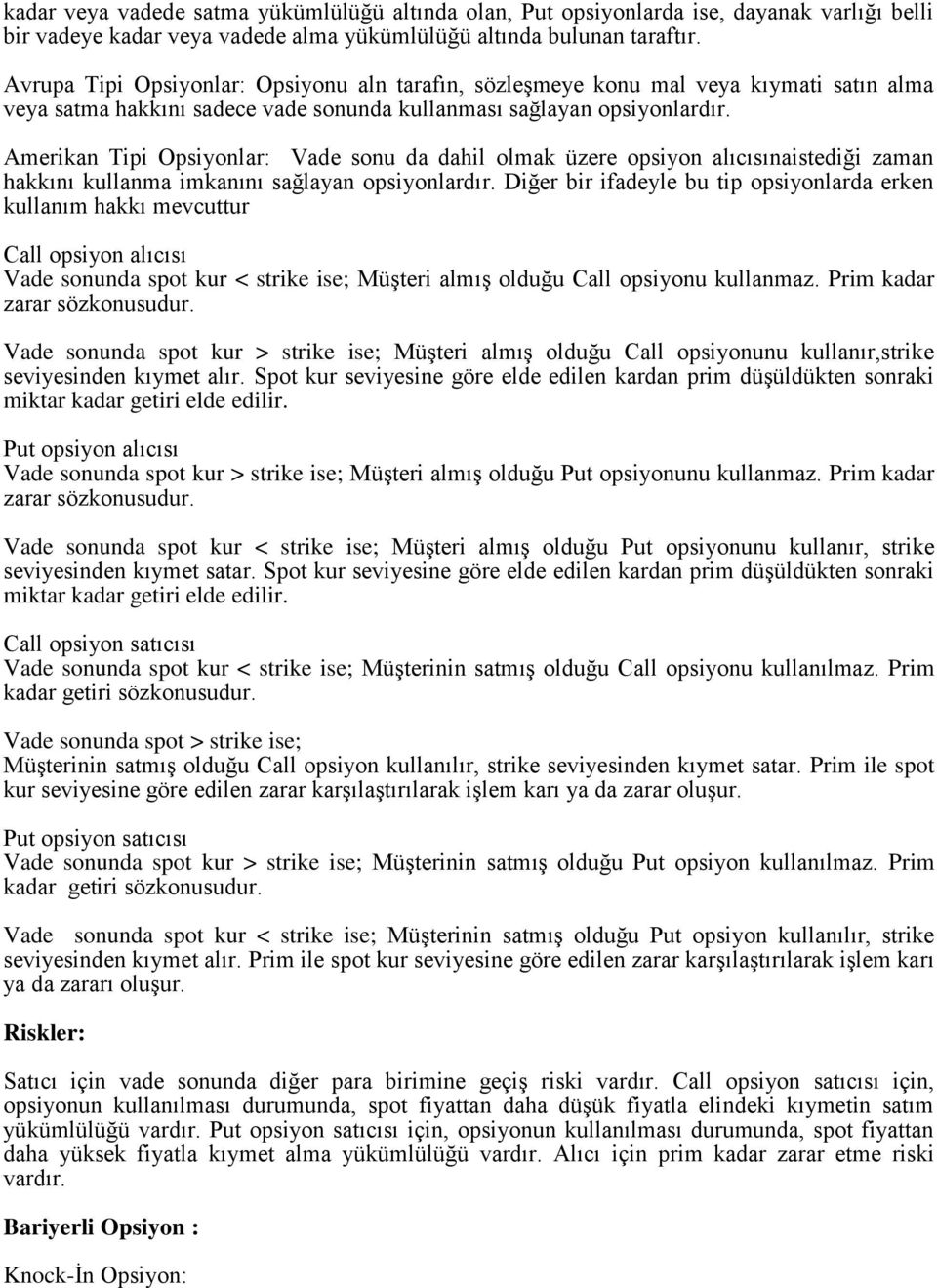 kadar veya vadede satma yükümlülüğü altında olan, Put opsiyonlarda ise, dayanak varlığı belli bir vadeye kadar veya vadede alma yükümlülüğü altında bulunan taraftır.

Avrupa Tipi Opsiyonlar: Opsiyonu aln tarafın, sözleşmeye konu mal veya kıymati satın alma veya satma hakkını sadece vade sonunda kullanması sağlayan opsiyonlardır.

Amerikan Tipi Opsiyonlar: Vade sonu da dahil olmak üzere opsiyon alıcısınaistediği zaman hakkını kullanma imkanını sağlayan opsiyonlardır. Diğer bir ifadeyle bu tip opsiyonlarda erken kullanım hakkı mevcuttur

Call opsiyon alıcısı
Vade sonunda spot kur < strike ise; Müşteri almış olduğu Call opsiyonu kullanmaz. Prim kadar zarar sözkonusudur.

Vade sonunda spot kur > strike ise; Müşteri almış olduğu Call opsiyonunu kullanır,strike seviyesinden kıymet alır. Spot kur seviyesine göre elde edilen kardan prim düşüldükten sonraki miktar kadar getiri elde edilir.

Put opsiyon alıcısı
Vade sonunda spot kur > strike ise; Müşteri almış olduğu Put opsiyonunu kullanmaz. Prim kadar zarar sözkonusudur.

Vade sonunda spot kur < strike ise; Müşteri almış olduğu Put opsiyonunu kullanır, strike seviyesinden kıymet satar. Spot kur seviyesine göre elde edilen kardan prim düşüldükten sonraki miktar kadar getiri elde edilir.

Call opsiyon satıcısı
Vade sonunda spot kur < strike ise; Müşterinin satmış olduğu Call opsiyonu kullanılmaz. Prim kadar getiri sözkonusudur.

Vade sonunda spot > strike ise;
Müşterinin satmış olduğu Call opsiyon kullanılır, strike seviyesinden kıymet satar. Prim ile spot kur seviyesine göre edilen zarar karşılaştırılarak işlem karı ya da zarar oluşur.

Put opsiyon satıcısı
Vade sonunda spot kur > strike ise; Müşterinin satmış olduğu Put opsiyon kullanılmaz. Prim kadar getiri sözkonusudur.

Vade sonunda spot kur < strike ise; Müşterinin satmış olduğu Put opsiyon kullanılır, strike seviyesinden kıymet alır. Prim ile spot kur seviyesine göre edilen zarar karşılaştırılarak işlem karı ya da zararı oluşur.

Riskler:

Satıcı için vade sonunda diğer para birimine geçiş riski vardır. Call opsiyon satıcısı için, opsiyonun kullanılması durumunda, spot fiyattan daha düşük fiyatla elindeki kıymetin satım yükümlülüğü vardır. Put opsiyon satıcısı için, opsiyonun kullanılması durumunda, spot fiyattan daha yüksek fiyatla kıymet alma yükümlülüğü vardır. Alıcı için prim kadar zarar etme riski vardır.

Bariyerli Opsiyon :

Knock-İn Opsiyon: